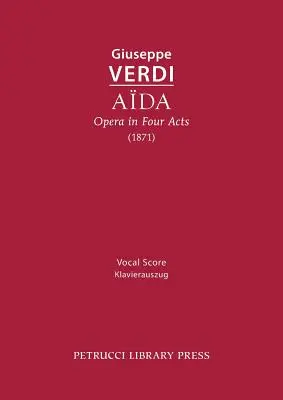 Giuseppe
VERDI
AÏDA
Opera in Four Acts
(1871)

Vocal Score
Klavierauszug

PETRUCCI LIBRARY PRESS